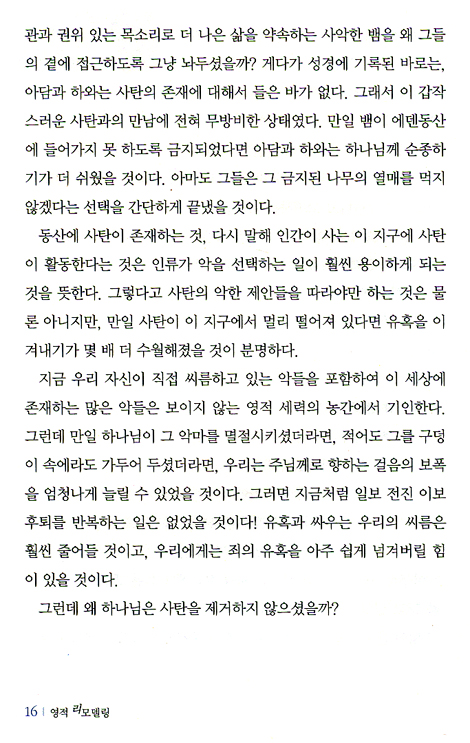 관과 권위 있는 목소리로 더 나은 삶을 약속하는 사악한 뱀을 왜 그들의 곁에 접근하도록 그냥 놔두셨을까? 게다가 성경에 기록된 바로는, 아담과 하와는 사탄의 존재에 대해서 들은 바가 없다. 그래서 이 갑작스러운 사탄과의 만남에 전혀 무방비한 상태였다. 만일 뱀이 에덴동산에 들어가지 못 하도록 금지되었다면 아담과 하와는 하나님께 순종하기가 더 쉬웠을 것이다. 아마도 그들은 그 금지된 나무의 열매를 먹지 않겠다는 선택을 간단하게 끝냈을 것이다.

동산에 사탄이 존재하는 것, 다시 말해 인간이 사는 이 지구에 사탄이 활동한다는 것은 인류가 악을 선택하는 일이 훨씬 용이하게 되는 것을 뜻한다. 그렇다고 사탄의 악한 제안들을 따라야만 하는 것은 물론 아니지만, 만일 사탄이 이 지구에서 멀리 떨어져 있다면 유혹을 이겨내기가 몇 배 더 수월해졌을 것이 분명하다.

지금 우리 자신이 직접 씨름하고 있는 악들을 포함하여 이 세상에 존재하는 많은 악들은 보이지 않는 영적 세력의 농간에서 기인한다. 그런데 만일 하나님이 그 악마를 멸절시키셨더라면, 적어도 그를 구덩이 속에라도 가두어 두셨더라면, 우리는 주님께로 향하는 걸음의 보폭을 엄청나게 늘릴 수 있었을 것이다. 그러면 지금처럼 일보 전진 이보 후퇴를 반복하는 일은 없었을 것이다! 유혹과 싸우는 우리의 씨름은 훨씬 줄어들 것이고, 우리에게는 죄의 유혹을 아주 쉽게 넘겨버릴 힘이 있을 것이다.

그런데 왜 하나님은 사탄을 제거하지 않으셨을까?

16 | 영적 리모델링